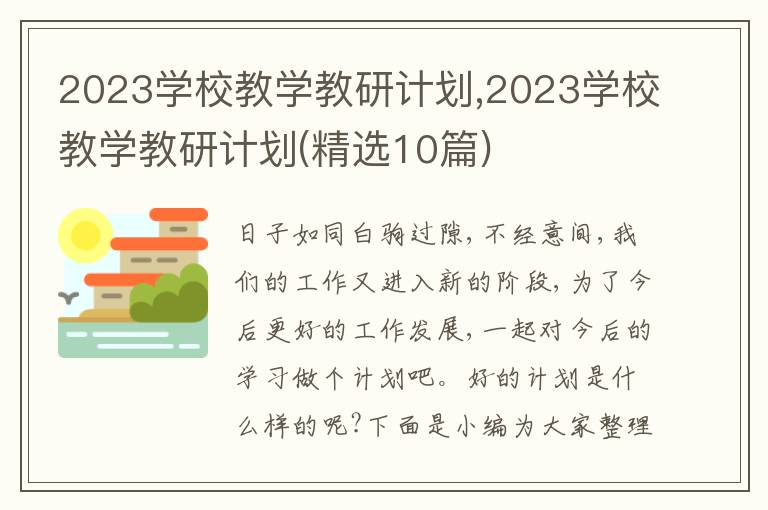 2023学校教学教研计划,2023学校教学教研计划(精选10篇)

日子如同白驹过隙，不经意间，我们的工作又进入新的阶段，为了今后更好的工作发展，一起对今后的学习做个计划吧。好的计划是什么样的呢?下面是小编为大家整理